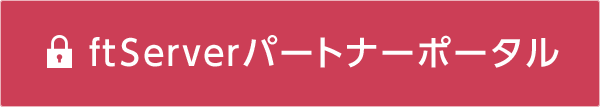 ftServerパートナーポータル